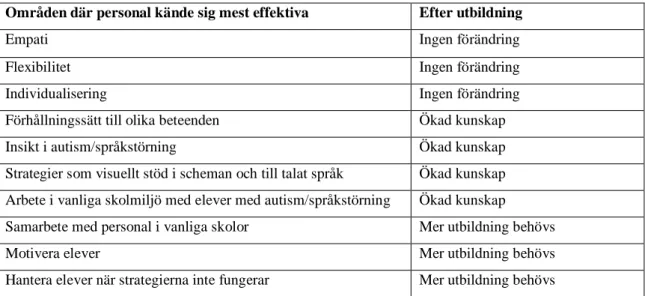 | Områden där personal kände sig mest effektiva | Efter utbildning |
|---|---|
| Empati | Ingen förändring |
| Flexibilitet | Ingen förändring |
| Individualisering | Ingen förändring |
| Förhållningssätt till olika beteenden | Ökad kunskap |
| Insikt i autism/språkstörning | Ökad kunskap |
| Strategier som visuellt stöd i scheman och till talat språk | Ökad kunskap |
| Arbete i vanliga skolmiljö med elever med autism/språkstörning | Ökad kunskap |
| Samarbete med personal i vanliga skolor | Mer utbildning behövs |
| Motivera elever | Mer utbildning behövs |
| Hantera elever när strategierna inte fungerar | Mer utbildning behövs |